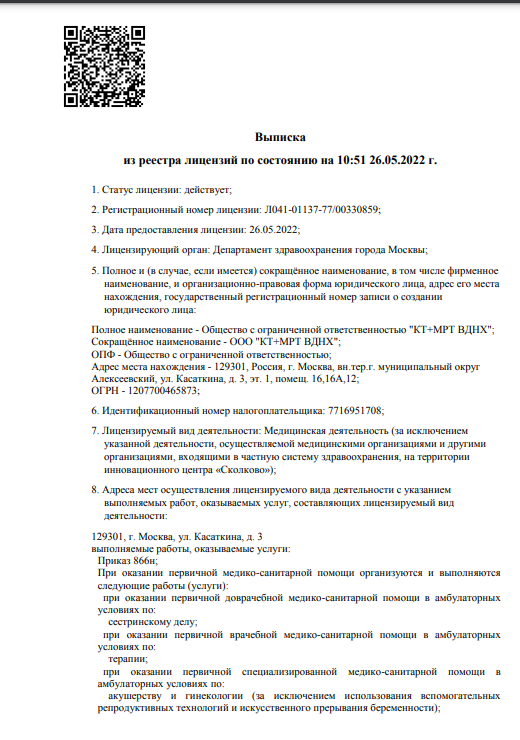 Выписка
из реестра лицензий по состоянию на 10:51 26.05.2022 г.

1. Статус лицензии: действует;

2. Регистрационный номер лицензии: Л041-01137-77/00330859;

3. Дата предоставления лицензии: 26.05.2022;

4. Лицензирующий орган: Департамент здравоохранения города Москвы;

5. Полное и (в случае, если имеется) сокращённое наименование, в том числе фирменное наименование, и организационно-правовая форма юридического лица, адрес его места нахождения, государственный регистрационный номер записи о создании юридического лица:

Полное наименование - Общество с ограниченной ответственностью "КТ+МРТ ВДНХ";
Сокращённое наименование - ООО "КТ+МРТ ВДНХ";
ОПФ - Общество с ограниченной ответственностью;
Адрес места нахождения - 129301, Россия, г. Москва, вн.тер.г. муниципальный округ Алексеевский, ул. Касаткина, д. 3, эт. 1, помещ. 16,16А,12;
ОГРН - 1207700465873;

6. Идентификационный номер налогоплательщика: 7716951708;

7. Лицензируемый вид деятельности: Медицинская деятельность (за исключением указанной деятельности, осуществляемой медицинскими организациями и другими организациями, входящими в частную систему здравоохранения, на территории инновационного центра «Сколково»);

8. Адреса мест осуществления лицензируемого вида деятельности с указанием выполняемых работ, оказываемых услуг, составляющих лицензируемый вид деятельности:

129301, г. Москва, ул. Касаткина, д. 3
выполняемые работы, оказываемые услуги:
Приказ 866н;
При оказании первичной медико-санитарной помощи организуются и выполняются следующие работы (услуги):
при оказании первичной доврачебной медико-санитарной помощи в амбулаторных условиях по:
сестринскому делу;
при оказании первичной врачебной медико-санитарной помощи в амбулаторных условиях по:
терапии;
при оказании первичной специализированной медико-санитарной помощи в амбулаторных условиях по:
акушерству и гинекологии (за исключением использования вспомогательных репродуктивных технологий и искусственного прерывания беременности);